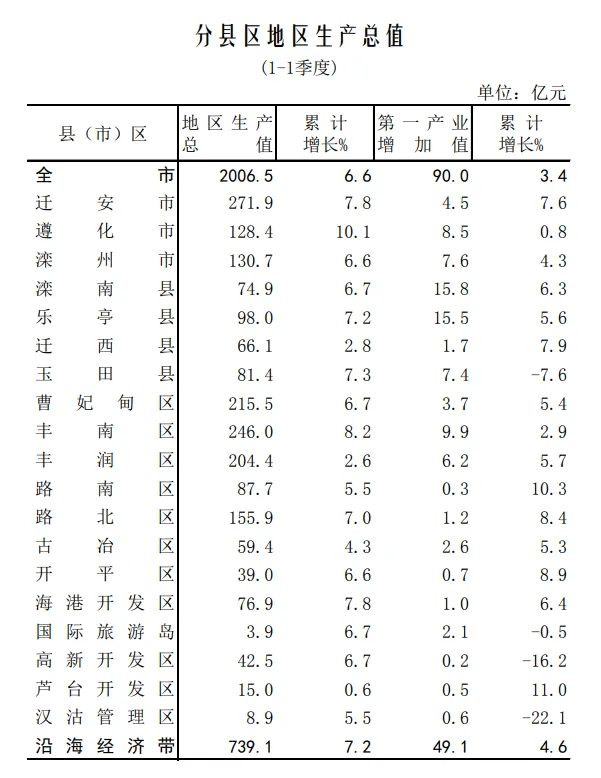 分县区地区生产总值

(1-1季度)

单位：亿元

| 县（市）区 | 地区生产总值 | 累计增长% | 第一产业增加值 | 累计增长% |
|---|---|---|---|---|
| 全市 | 2006.5 | 6.6 | 90.0 | 3.4 |
| 迁安市 | 271.9 | 7.8 | 4.5 | 7.6 |
| 遵化市 | 128.4 | 10.1 | 8.5 | 0.8 |
| 滦州市 | 130.7 | 6.6 | 7.6 | 4.3 |
| 滦南县 | 74.9 | 6.7 | 15.8 | 6.3 |
| 乐亭县 | 98.0 | 7.2 | 15.5 | 5.6 |
| 迁西县 | 66.1 | 2.8 | 1.7 | 7.9 |
| 玉田县 | 81.4 | 7.3 | 7.4 | -7.6 |
| 曹妃甸区 | 215.5 | 6.7 | 3.7 | 5.4 |
| 丰南区 | 246.0 | 8.2 | 9.9 | 2.9 |
| 丰润区 | 204.4 | 2.6 | 6.2 | 5.7 |
| 路南区 | 87.7 | 5.5 | 0.3 | 10.3 |
| 路北区 | 155.9 | 7.0 | 1.2 | 8.4 |
| 古冶区 | 59.4 | 4.3 | 2.6 | 5.3 |
| 开平区 | 39.0 | 6.6 | 0.7 | 8.9 |
| 海港开发区 | 76.9 | 7.8 | 1.0 | 6.4 |
| 国际旅游岛 | 3.9 | 6.7 | 2.1 | -0.5 |
| 高新开发区 | 42.5 | 6.7 | 0.2 | -16.2 |
| 芦台开发区 | 15.0 | 0.6 | 0.5 | 11.0 |
| 汉沽管理区 | 8.9 | 5.5 | 0.6 | -22.1 |
| 沿海经济带 | 739.1 | 7.2 | 49.1 | 4.6 |